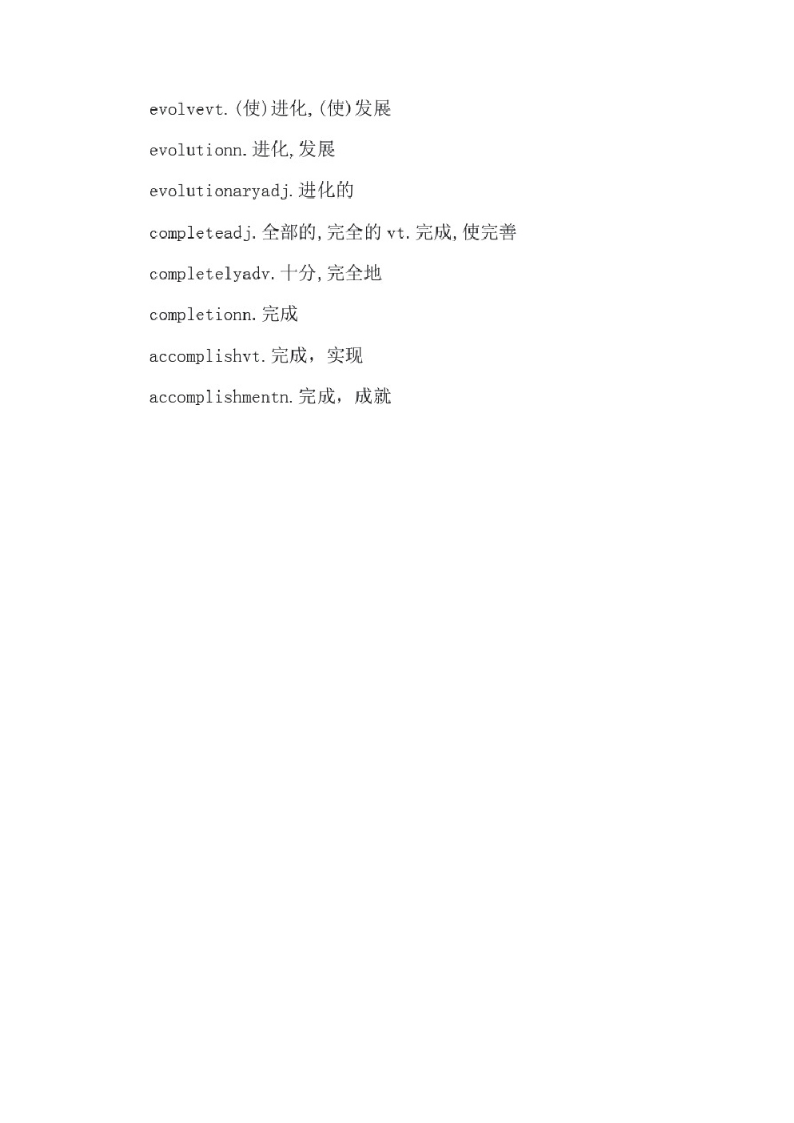 evolvevt.(使)进化,(使)发展

evolutionn.进化,发展

evolutionaryadj.进化的

completeadj.全部的,完全的 vt.完成,使完善

completelyadv.十分,完全地

completionn.完成

accomplishvt.完成，实现

accomplishmentn.完成，成就